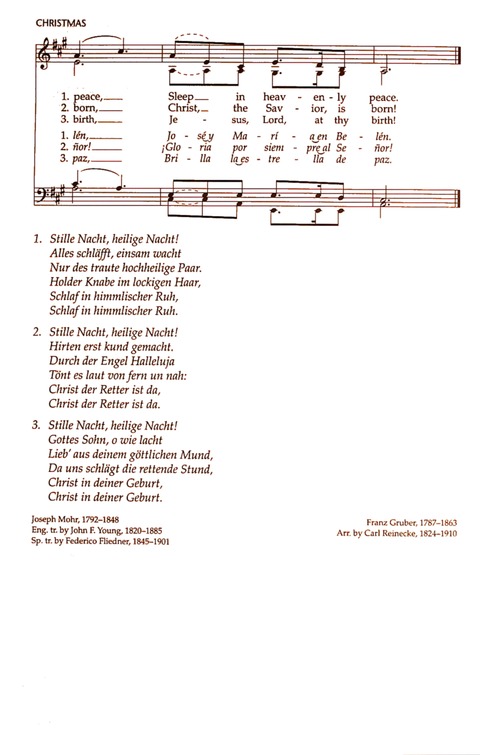 CHRISTMAS

1. peace, Sleep in heav - en - ly peace.
2. born, Christ, the Sav - ior, is born!
3. birth, Je - sus, Lord, at thy birth!

1. lén, Jo - sé y Ma - rí - a en Be - lén.
2. ñor! ¡Glo - ria por siem - pre al Se - ñor!
3. paz, Bri - lla la es - tre - lla de paz.

1. Stille Nacht, heilige Nacht!
Alles schläfft, einsam wacht
Nur des traute hochheilige Paar.
Holder Knabe im lockigen Haar,
Schlaf in himmlischer Ruh,
Schlaf in himmlischer Ruh.

2. Stille Nacht, heilige Nacht!
Hirten erst kund gemacht.
Durch der Engel Halleluja
Tönt es laut von fern un nah:
Christ der Retter ist da,
Christ der Retter ist da.

3. Stille Nacht, heilige Nacht!
Gottes Sohn, o wie lacht
Lieb' aus deinem göttlichen Mund,
Da uns schlägt die rettende Stund,
Christ in deiner Geburt,
Christ in deiner Geburt.

Joseph Mohr, 1792–1848
Eng. tr. by John F. Young, 1820–1885
Sp. tr. by Federico Fliedner, 1845–1901

Franz Gruber, 1787–1863
Arr. by Carl Reinecke, 1824–1910